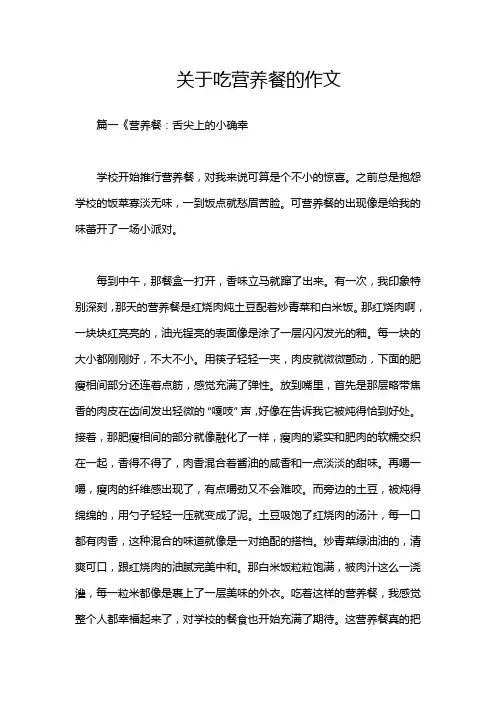 关于吃营养餐的作文

篇一《营养餐：舌尖上的小确幸

学校开始推行营养餐，对我来说可算是个不小的惊喜。之前总是抱怨学校的饭菜寡淡无味，一到饭点就愁眉苦脸。可营养餐的出现像是给我的味蕾开了一场小派对。

每到中午，那餐盒一打开，香味立马就蹿了出来。有一次，我印象特别深刻，那天的营养餐是红烧肉炖土豆配着炒青菜和白米饭。那红烧肉啊，一块块红亮亮的，油光锃亮的表面像是涂了一层闪闪发光的釉。每一块的大小都刚刚好，不大不小。用筷子轻轻一夹，肉皮就微微颤动，下面的肥瘦相间部分还连着点筋，感觉充满了弹性。放到嘴里，首先是那层略带焦香的肉皮在齿间发出轻微的“嘎吱”声，好像在告诉我它被炖得恰到好处。接着，那肥瘦相间的部分就像融化了一样，瘦肉的紧实和肥肉的软糯交织在一起，香得不得了，肉香混合着酱油的咸香和一点淡淡的甜味。再嚼一嚼，瘦肉的纤维感出现了，有点嚼劲又不会难咬。而旁边的土豆，被炖得绵绵的，用勺子轻轻一压就变成了泥。土豆吸饱了红烧肉的汤汁，每一口都有肉香，这种混合的味道就像是一对绝配的搭档。炒青菜绿油油的，清爽可口，跟红烧肉的油腻完美中和。那白米饭粒粒饱满，被肉汁这么一浇灌，每一粒米都像是裹上了一层美味的外衣。吃着这样的营养餐，我感觉整个人都幸福起来了，对学校的餐食也开始充满了期待。这营养餐真的把